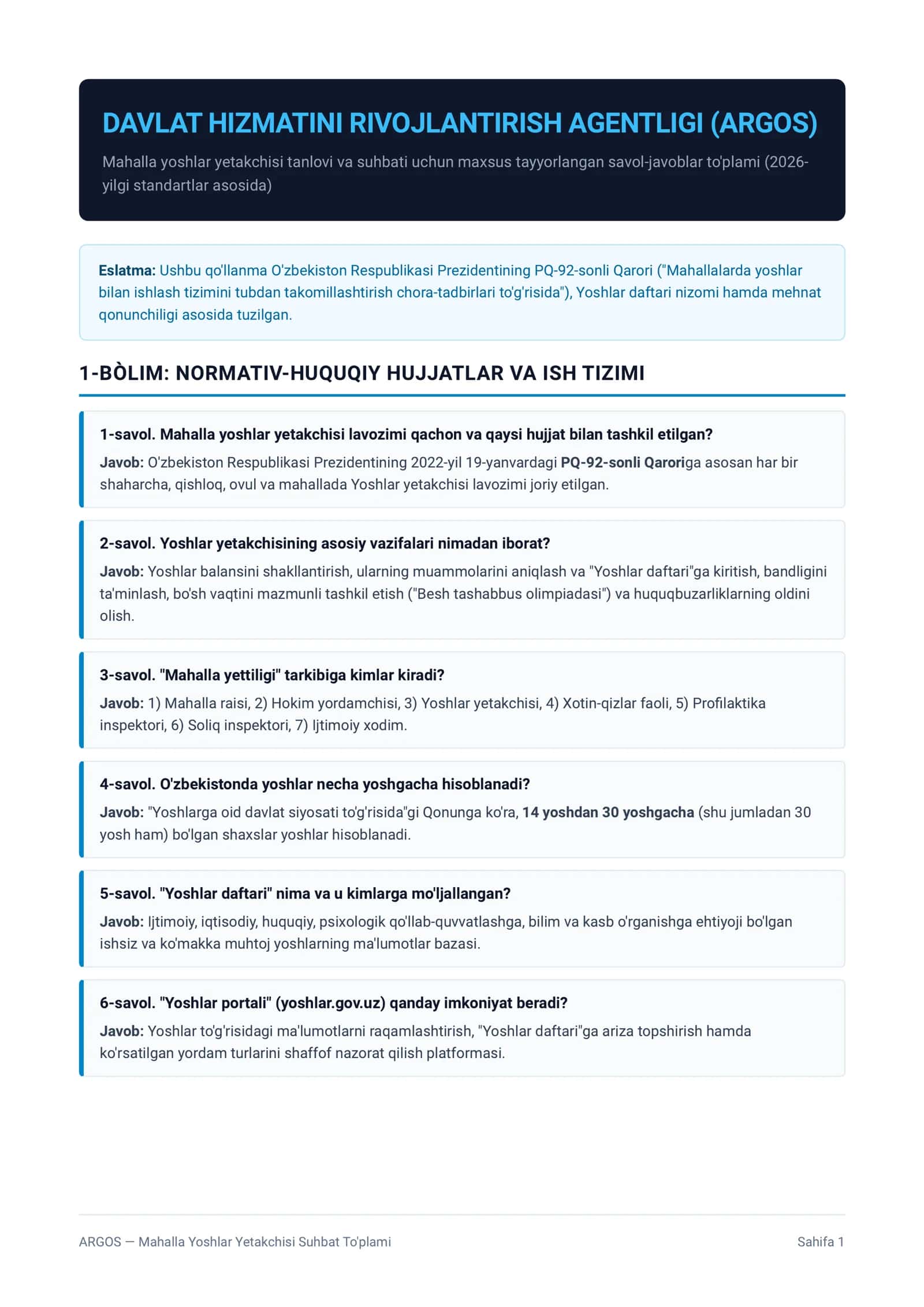 DAVLAT HIZMATINI RIVOJLANTIRISH AGENTLIGI (ARGOS)

Mahalla yoshlar yetakchisi tanlovi va suhbati uchun maxsus tayyorlangan savol-javoblar to'plami (2026-yilgi standartlar asosida)

Eslatma: Ushbu qo'llanma O'zbekiston Respublikasi Prezidentining PQ-92-sonli Qarori ("Mahallalarda yoshlar bilan ishlash tizimini tubdan takomillashtirish chora-tadbirlari to'g'risida"), Yoshlar daftari nizomi hamda mehnat qonunchiligi asosida tuzilgan.

1-BÒLIM: NORMATIV-HUQUQIY HUJJATLAR VA ISH TIZIMI

1-savol. Mahalla yoshlar yetakchisi lavozimi qachon va qaysi hujjat bilan tashkil etilgan?

Javob: O'zbekiston Respublikasi Prezidentining 2022-yil 19-yanvardagi PQ-92-sonli Qaroriga asosan har bir shaharcha, qishloq, ovul va mahallada Yoshlar yetakchisi lavozimi joriy etilgan.

2-savol. Yoshlar yetakchisining asosiy vazifalari nimadan iborat?

Javob: Yoshlar balansini shakllantirish, ularning muammolarini aniqlash va "Yoshlar daftari"ga kiritish, bandligini ta'minlash, bo'sh vaqtini mazmunli tashkil etish ("Besh tashabbus olimpiadasi") va huquqbuzarliklarning oldini olish.

3-savol. "Mahalla yettiligi" tarkibiga kimlar kiradi?

Javob: 1) Mahalla raisi, 2) Hokim yordamchisi, 3) Yoshlar yetakchisi, 4) Xotin-qizlar faoli, 5) Profilaktika inspektori, 6) Soliq inspektori, 7) Ijtimoiy xodim.

4-savol. O'zbekistonda yoshlar necha yoshgacha hisoblanadi?

Javob: "Yoshlarga oid davlat siyosati to'g'risida"gi Qonunga ko'ra, 14 yoshdan 30 yoshgacha (shu jumladan 30 yosh ham) bo'lgan shaxslar yoshlar hisoblanadi.

5-savol. "Yoshlar daftari" nima va u kimlarga mo'ljallangan?

Javob: Ijtimoiy, iqtisodiy, huquqiy, psixologik qo'llab-quvvatlashga, bilim va kasb o'rganishga ehtiyoji bo'lgan ishsiz va ko'makka muhtoj yoshlarning ma'lumotlar bazasi.

6-savol. "Yoshlar portali" (yoshlar.gov.uz) qanday imkoniyat beradi?

Javob: Yoshlar to'g'risidagi ma'lumotlarni raqamlashtirish, "Yoshlar daftari"ga ariza topshirish hamda ko'rsatilgan yordam turlarini shaffof nazorat qilish platformasi.

ARGOS — Mahalla Yoshlar Yetakchisi Suhbat To'plami

Sahifa 1